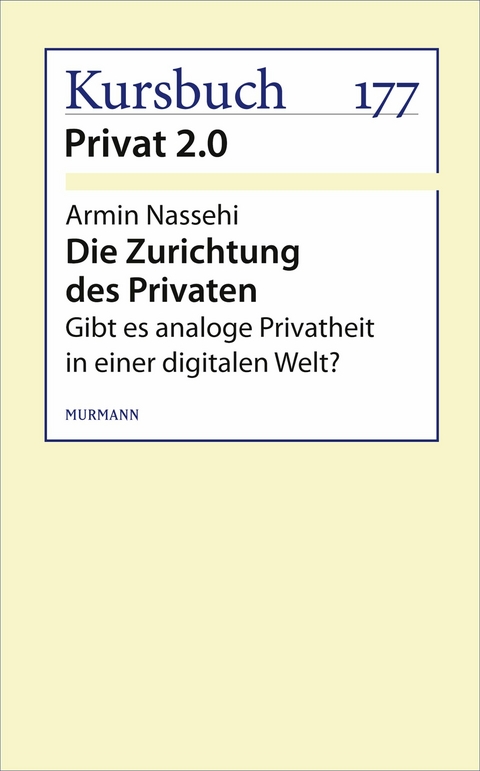 Kursbuch 177
Privat 2.0

Armin Nassehi
Die Zurichtung des Privaten
Gibt es analoge Privatheit in einer digitalen Welt?

MURMANN